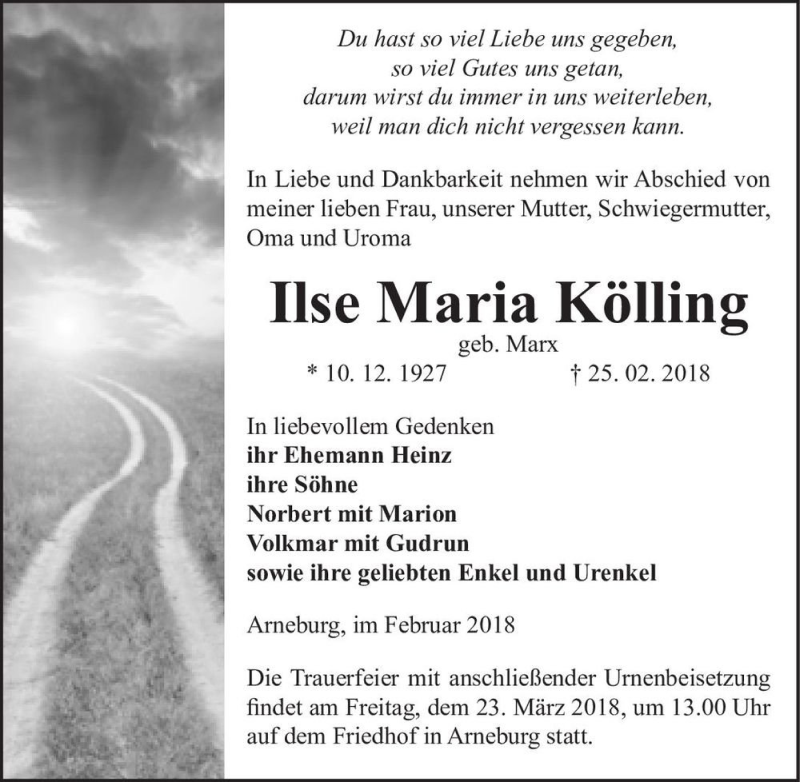 Du hast so viel Liebe uns gegeben,
so viel Gutes uns getan,
darum wirst du immer in uns weiterleben,
weil man dich nicht vergessen kann.

In Liebe und Dankbarkeit nehmen wir Abschied von meiner lieben Frau, unserer Mutter, Schwiegermutter, Oma und Uroma

Ilse Maria Kölling
geb. Marx
* 10. 12. 1927 † 25. 02. 2018

In liebevollem Gedenken
ihr Ehemann Heinz
ihre Söhne
Norbert mit Marion
Volkmar mit Gudrun
sowie ihre geliebten Enkel und Urenkel

Arneburg, im Februar 2018

Die Trauerfeier mit anschließender Urnenbeisetzung findet am Freitag, dem 23. März 2018, um 13.00 Uhr auf dem Friedhof in Arneburg statt.